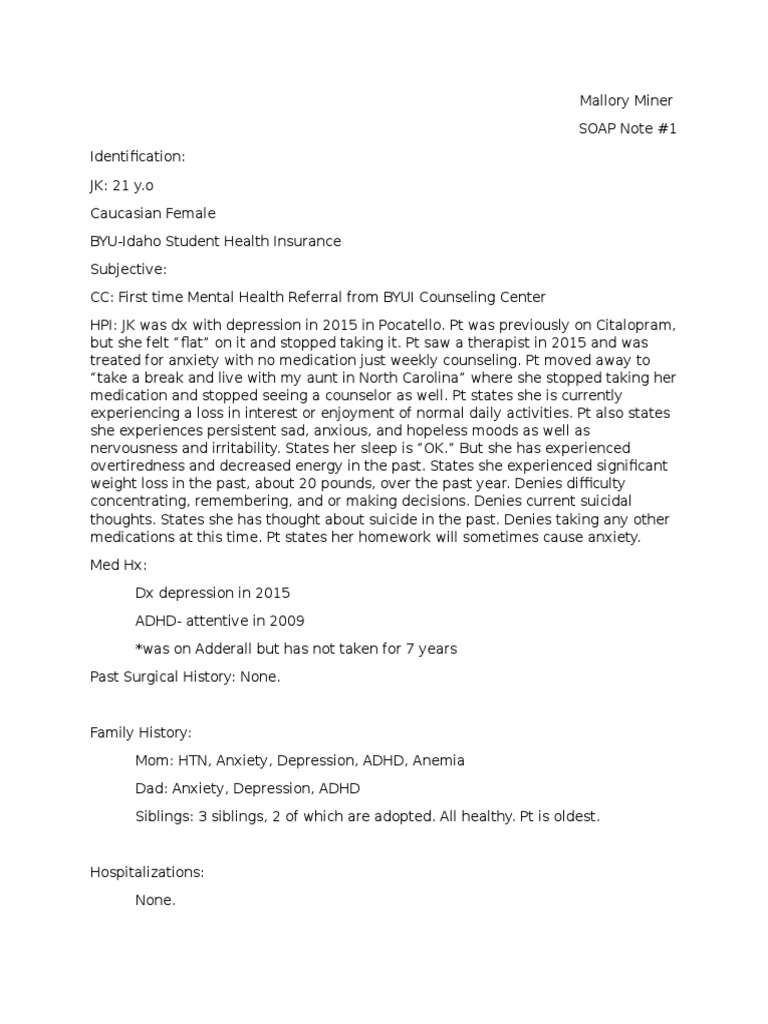 Mallory Miner

SOAP Note #1

Identification:

JK: 21 y.o

Caucasian Female

BYU-Idaho Student Health Insurance

Subjective:

CC: First time Mental Health Referral from BYUI Counseling Center

HPI: JK was dx with depression in 2015 in Pocatello. Pt was previously on Citalopram, but she felt "flat" on it and stopped taking it. Pt saw a therapist in 2015 and was treated for anxiety with no medication just weekly counseling. Pt moved away to "take a break and live with my aunt in North Carolina" where she stopped taking her medication and stopped seeing a counselor as well. Pt states she is currently experiencing a loss in interest or enjoyment of normal daily activities. Pt also states she experiences persistent sad, anxious, and hopeless moods as well as nervousness and irritability. States her sleep is "OK." But she has experienced overtiredness and decreased energy in the past. States she experienced significant weight loss in the past, about 20 pounds, over the past year. Denies difficulty concentrating, remembering, and or making decisions. Denies current suicidal thoughts. States she has thought about suicide in the past. Denies taking any other medications at this time. Pt states her homework will sometimes cause anxiety.

Med Hx:

Dx depression in 2015

ADHD- attentive in 2009

*was on Adderall but has not taken for 7 years

Past Surgical History: None.

Family History:

Mom: HTN, Anxiety, Depression, ADHD, Anemia

Dad: Anxiety, Depression, ADHD

Siblings: 3 siblings, 2 of which are adopted. All healthy. Pt is oldest.

Hospitalizations:

None.